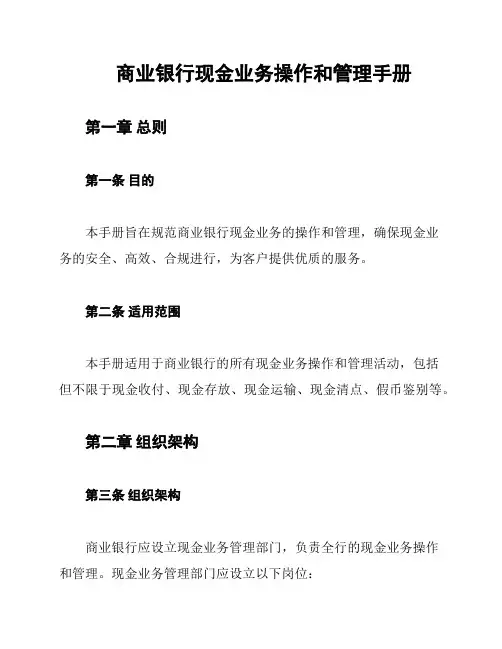 商业银行现金业务操作和管理手册

第一章 总则

第一条 目的

本手册旨在规范商业银行现金业务的操作和管理，确保现金业务的安全、高效、合规进行，为客户提供优质的服务。

第二条 适用范围

本手册适用于商业银行的所有现金业务操作和管理活动，包括但不限于现金收付、现金存放、现金运输、现金清点、假币鉴别等。

第二章 组织架构

第三条 组织架构

商业银行应设立现金业务管理部门，负责全行的现金业务操作和管理。现金业务管理部门应设立以下岗位：